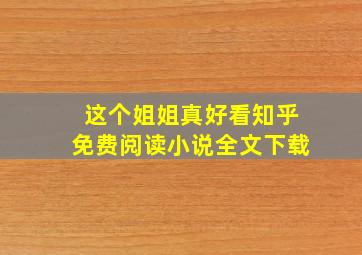 这个姐姐真好看知乎
免费阅读小说全文下载